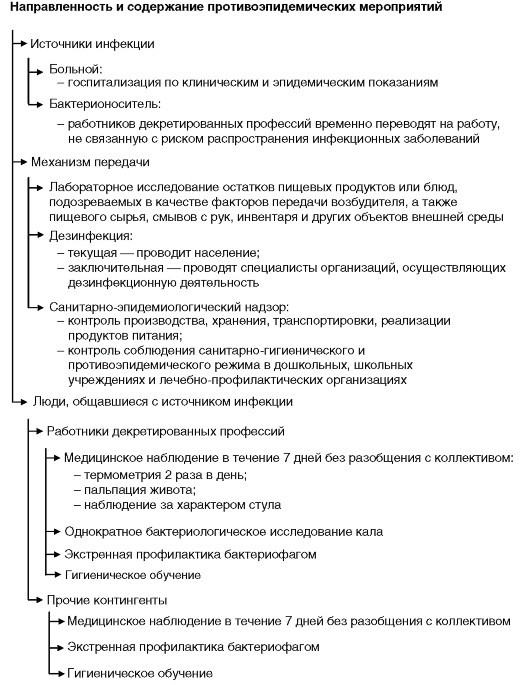 Направленность и содержание противоэпидемических мероприятий

Источники инфекции

Больной:
– госпитализация по клиническим и эпидемическим показаниям

Бактерионоситель:
– работников декретированных профессий временно переводят на работу, не связанную с риском распространения инфекционных заболеваний

Механизм передачи

Лабораторное исследование остатков пищевых продуктов или блюд, подозреваемых в качестве факторов передачи возбудителя, а также пищевого сырья, смывов с рук, инвентаря и других объектов внешней среды

Дезинфекция:
– текущая — проводит население;
– заключительная — проводят специалисты организаций, осуществляющих дезинфекционную деятельность

Санитарно-эпидемиологический надзор:
– контроль производства, хранения, транспортировки, реализации продуктов питания;
– контроль соблюдения санитарно-гигиенического и противоэпидемического режима в дошкольных, школьных учреждениях и лечебно-профилактических организациях

Люди, общавшиеся с источником инфекции

Работники декретированных профессий

Медицинское наблюдение в течение 7 дней без разобщения с коллективом:
– термометрия 2 раза в день;
– пальпация живота;
– наблюдение за характером стула

Однократное бактериологическое исследование кала

Экстренная профилактика бактериофагом

Гигиеническое обучение

Прочие контингенты

Медицинское наблюдение в течение 7 дней без разобщения с коллективом

Экстренная профилактика бактериофагом

Гигиеническое обучение